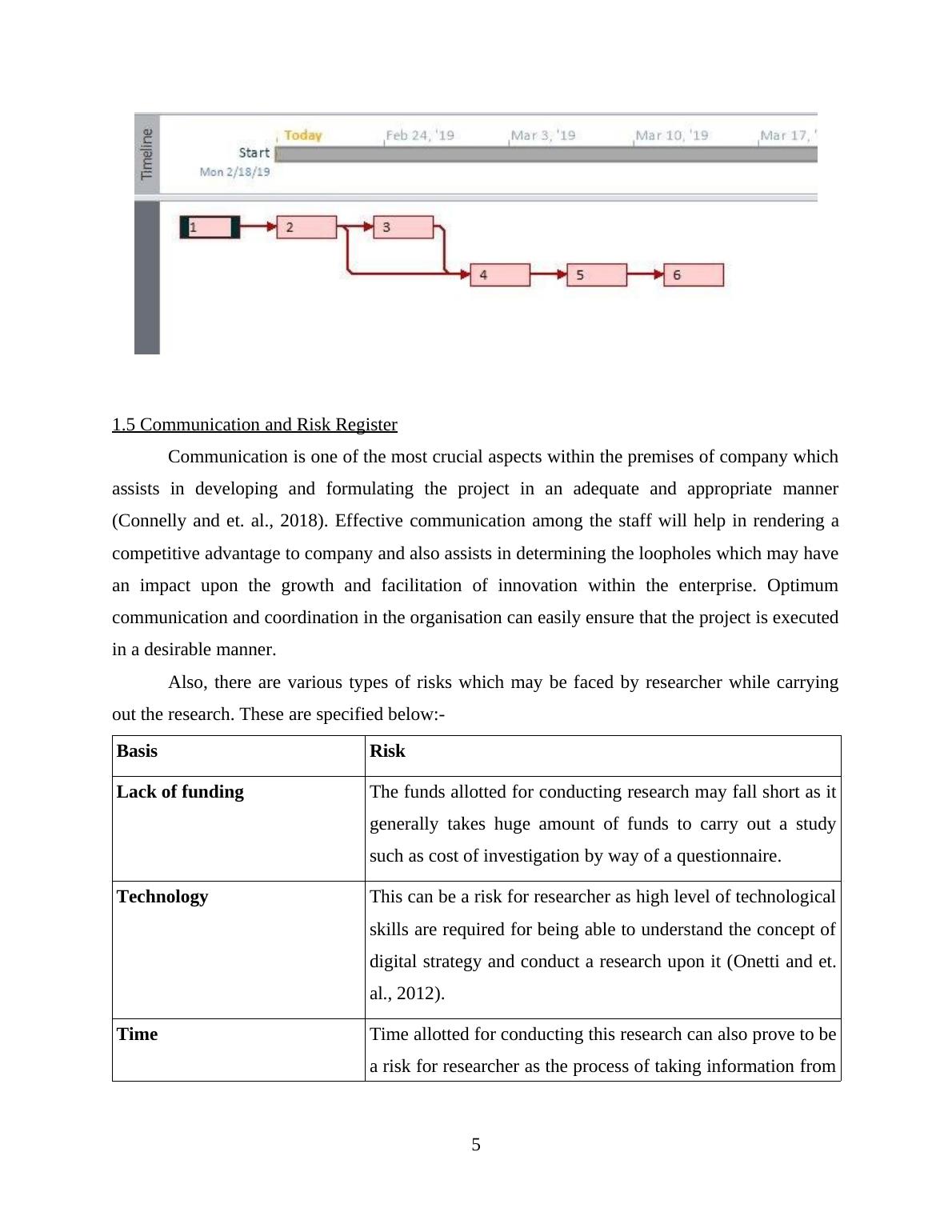 Timeline
Today
Feb 24, '19
Mar 3, '19
Mar 10, '19
Mar 17, '
Start
Mon 2/18/19

1
2
3
4
5
6

1.5 Communication and Risk Register

Communication is one of the most crucial aspects within the premises of company which assists in developing and formulating the project in an adequate and appropriate manner (Connelly and et. al., 2018). Effective communication among the staff will help in rendering a competitive advantage to company and also assists in determining the loopholes which may have an impact upon the growth and facilitation of innovation within the enterprise. Optimum communication and coordination in the organisation can easily ensure that the project is executed in a desirable manner.

Also, there are various types of risks which may be faced by researcher while carrying out the research. These are specified below:-

| Basis | Risk |
|---|---|
| Lack of funding | The funds allotted for conducting research may fall short as it generally takes huge amount of funds to carry out a study such as cost of investigation by way of a questionnaire. |
| Technology | This can be a risk for researcher as high level of technological skills are required for being able to understand the concept of digital strategy and conduct a research upon it (Onetti and et. al., 2012). |
| Time | Time allotted for conducting this research can also prove to be a risk for researcher as the process of taking information from |

5